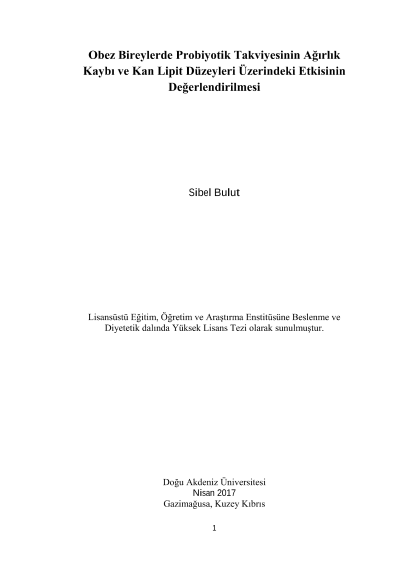 Obez Bireylerde Probiyotik Takviyesinin Ağırlık Kaybı ve Kan Lipit Düzeyleri Üzerindeki Etkisinin Değerlendirilmesi

Sibel Bulut

Lisansüstü Eğitim, Öğretim ve Araştırma Enstitüsüne Beslenme ve Diyetetik dalında Yüksek Lisans Tezi olarak sunulmuştur.

Doğu Akdeniz Üniversitesi
Nisan 2017
Gazimağusa, Kuzey Kıbrıs

1